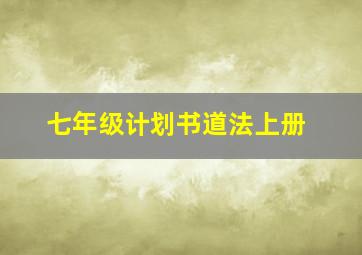 七年级计划书道法上册